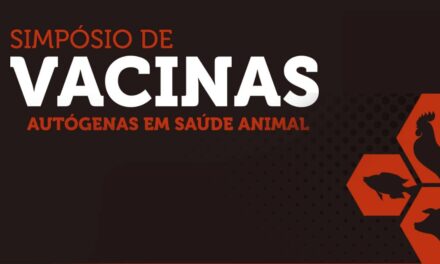 SIMPÓSIO DE
VACINAS
AUTÓGENAS EM SAÚDE ANIMAL